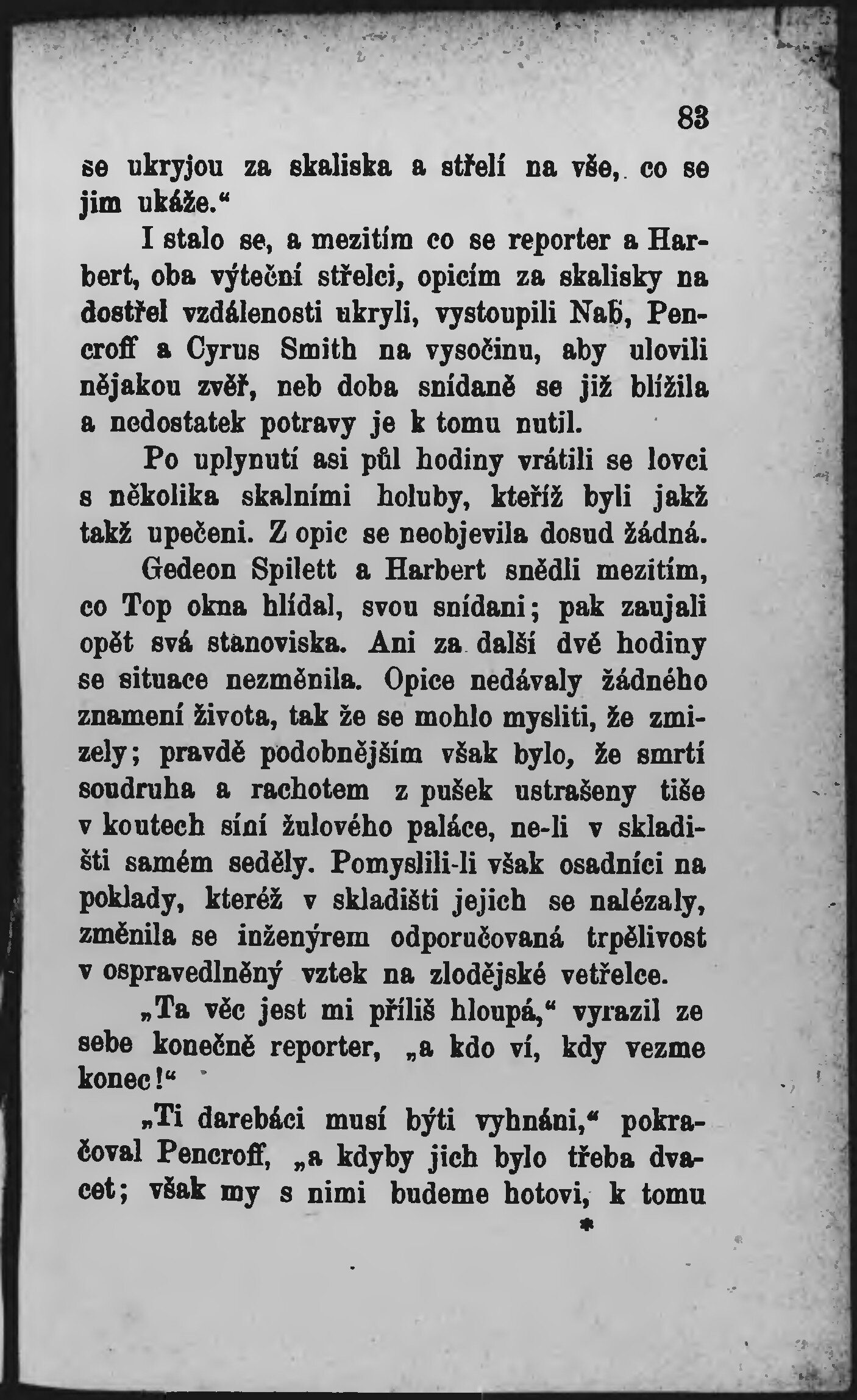 83

se ukryjou za skaliska a střelí na vše, co se jim ukáže.“

I stalo se, a mezitím co se reporter a Harbert, oba výteční střelci, opicím za skalisky na dostřel vzdálenosti ukryli, vystoupili Nab, Pencroff a Cyrus Smith na vysočinu, aby ulovili nějakou zvěř, neb doba snídaně se již blížila a nedostatek potravy je k tomu nutil.

Po uplynutí asi půl hodiny vrátili se lovci s několika skalními holuby, kteříž byli jakž takž upečeni. Z opic se neobjevila dosud žádná.

Gedeon Spilett a Harbert snědli mezitím, co Top okna hlídal, svou snídani; pak zaujali opět svá stanoviska. Ani za další dvě hodiny se situace nezměnila. Opice nedávaly žádného znamení života, tak že se mohlo mysliti, že zmizely; pravdě podobnějším však bylo, že smrtí soudruha a rachotem z pušek ustrašeny tiše v koutech síní žulového paláce, ne-li v skladišti samém seděly. Pomyslili-li však osadníci na poklady, kteréž v skladišti jejich se nalézaly, změnila se inženýrem odporučovaná trpělivost v ospravedlněný vztek na zlodějské vetřelce.

„Ta věc jest mi příliš hloupá,“ vyrazil ze sebe konečně reporter, „a kdo ví, kdy vezme konec!“

„Ti darebáci musí býti vyhnáni,“ pokračoval Pencroff, „a kdyby jich bylo třeba dvacet; však my s nimi budeme hotovi, k tomu

*